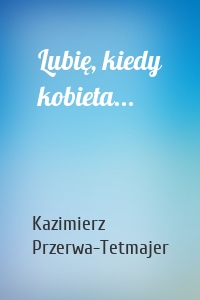 Lubię, kiedy kobieta...

Kazimierz Przerwa-Tetmajer